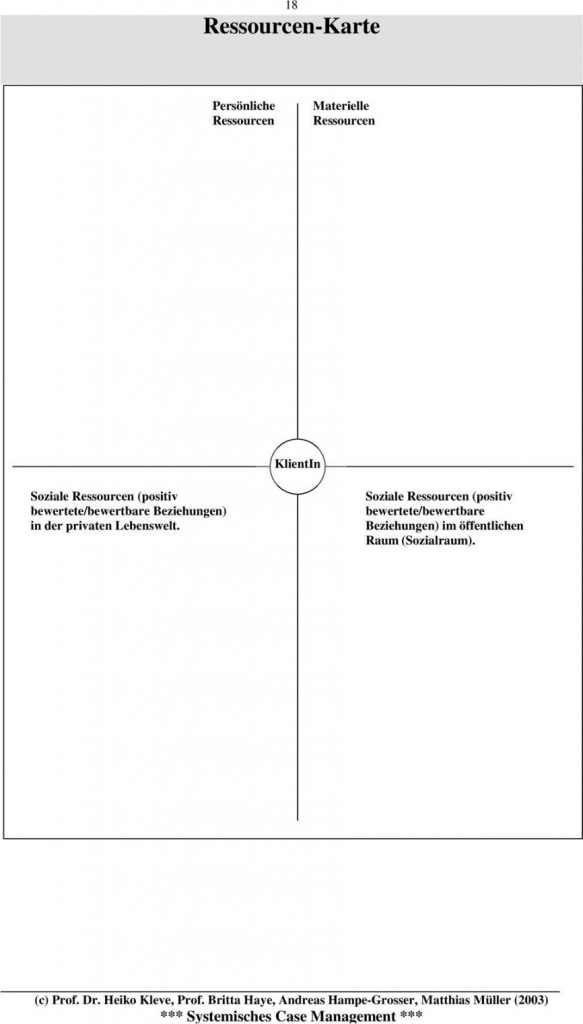 18

Ressourcen-Karte

Persönliche Ressourcen

Materielle Ressourcen

KlientIn

Soziale Ressourcen (positiv bewertete/bewertbare Beziehungen) in der privaten Lebenswelt.

Soziale Ressourcen (positiv bewertete/bewertbare Beziehungen) im öffentlichen Raum (Sozialraum).

(c) Prof. Dr. Heiko Kleve, Prof. Britta Haye, Andreas Hampe-Grosser, Matthias Müller (2003)
*** Systemisches Case Management ***